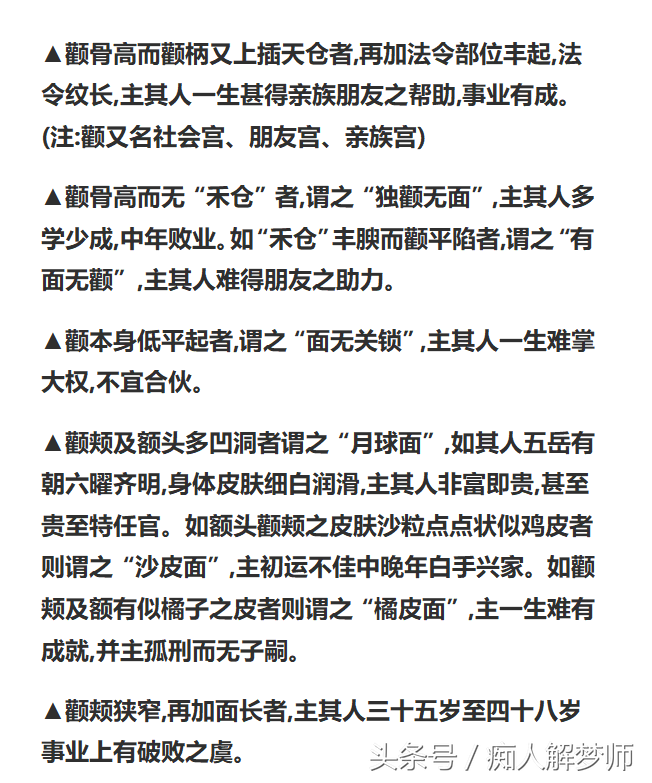 ▲颧骨高而颧柄又上插天仓者,再加法令部位丰起,法令纹长,主其人一生甚得亲族朋友之帮助,事业有成。(注:颧又名社会宫、朋友宫、亲族宫)

▲颧骨高而无“禾仓”者,谓之“独颧无面”,主其人多学少成,中年败业。如“禾仓”丰腴而颧平陷者,谓之“有面无颧”,主其人难得朋友之助力。

▲颧本身低平起者,谓之“面无关锁”,主其人一生难掌大权,不宜合伙。

▲颧颊及额头多凹洞者谓之“月球面”,如其人五岳有朝六曜齐明,身体皮肤细白润滑,主其人非富即贵,甚至贵至特任官。如额头颧颊之皮肤沙粒点点状似鸡皮者则谓之“沙皮面”,主初运不佳中晚年白手兴家。如颧颊及额有似橘子之皮者则谓之“橘皮面”,主一生难有成就,并主孤刑而无子嗣。

▲颧颊狭窄,再加面长者,主其人三十五岁至四十八岁事业上有破败之虞。

头条号 / 痴人解梦师